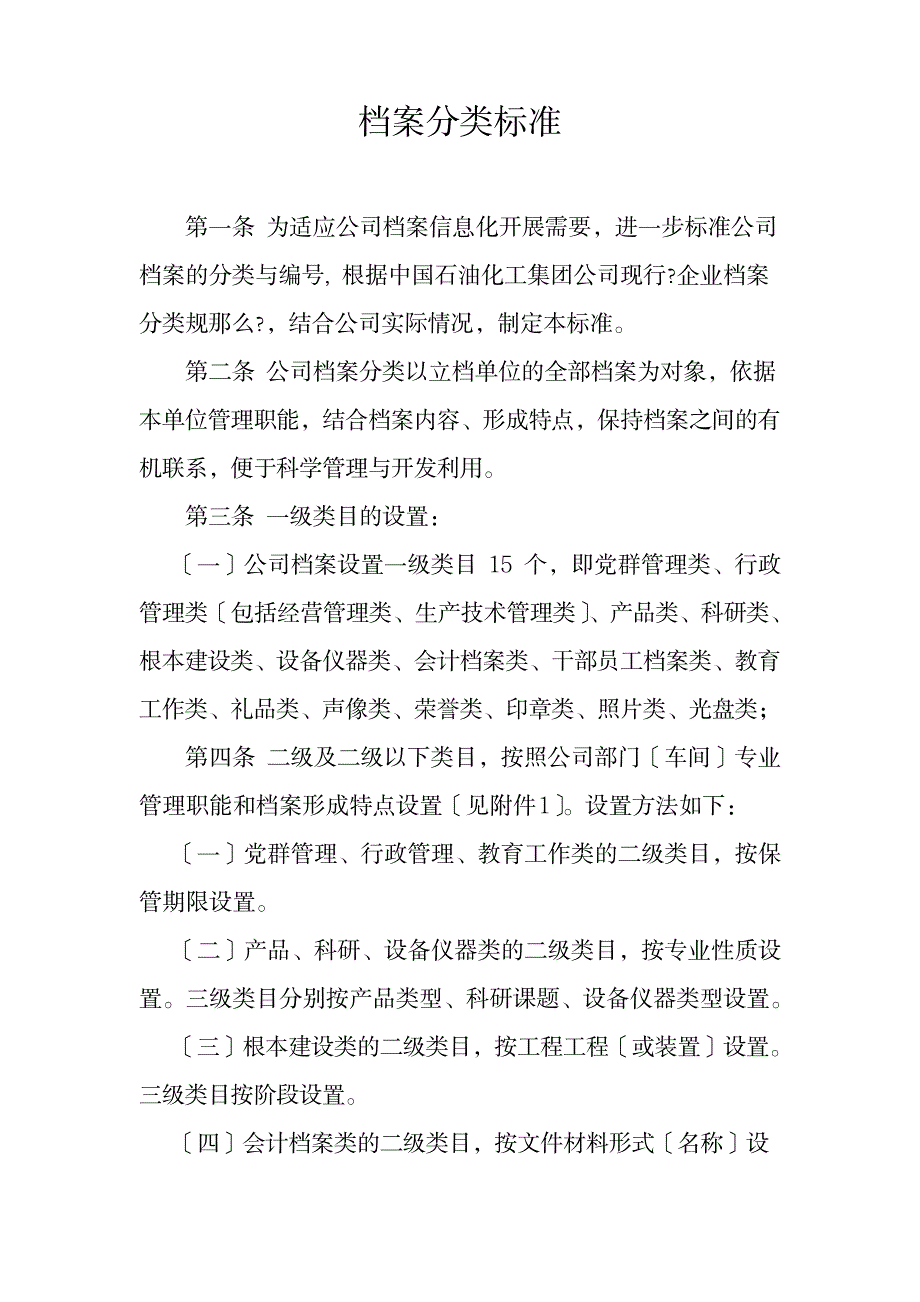 档案分类标准

第一条 为适应公司档案信息化开展需要，进一步标准公司档案的分类与编号, 根据中国石油化工集团公司现行?企业档案分类规那么?，结合公司实际情况，制定本标准。

第二条 公司档案分类以立档单位的全部档案为对象，依据本单位管理职能，结合档案内容、形成特点，保持档案之间的有机联系，便于科学管理与开发利用。

第三条 一级类目的设置：

〔一〕公司档案设置一级类目 15 个，即党群管理类、行政管理类〔包括经营管理类、生产技术管理类〕、产品类、科研类、根本建设类、设备仪器类、会计档案类、干部员工档案类、教育工作类、礼品类、声像类、荣誉类、印章类、照片类、光盘类；

第四条 二级及二级以下类目，按照公司部门〔车间〕专业管理职能和档案形成特点设置〔见附件1〕。设置方法如下：

〔一〕党群管理、行政管理、教育工作类的二级类目，按保管期限设置。

〔二〕产品、科研、设备仪器类的二级类目，按专业性质设置。三级类目分别按产品类型、科研课题、设备仪器类型设置。

〔三〕根本建设类的二级类目，按工程工程〔或装置〕设置。三级类目按阶段设置。

〔四〕会计档案类的二级类目，按文件材料形式〔名称〕设